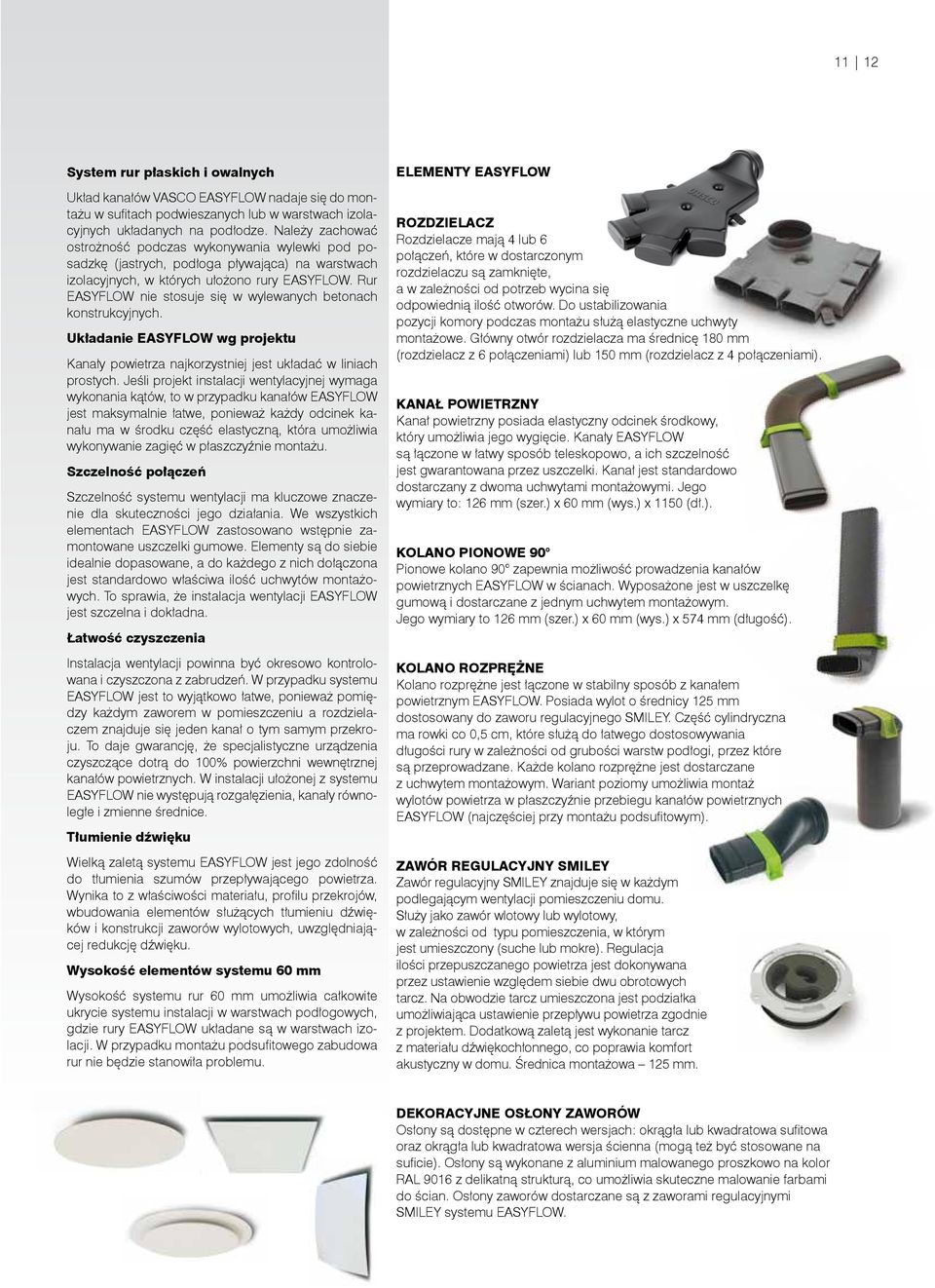 11 | 12

System rur płaskich i owalnych

Układ kanałów VASCO EASYFLOW nadaje się do montażu w sufitach podwieszanych lub w warstwach izolacyjnych układanych na podłodze. Należy zachować ostrożność podczas wykonywania wylewki pod posadzkę (jastrych, podłoga pływająca) na warstwach izolacyjnych, w których ułożono rury EASYFLOW. Rur EASYFLOW nie stosuje się w wylewanych betonach konstrukcyjnych.

Układanie EASYFLOW wg projektu

Kanały powietrza najkorzystniej jest układać w liniach prostych. Jeśli projekt instalacji wentylacyjnej wymaga wykonania kątów, to w przypadku kanałów EASYFLOW jest maksymalnie łatwe, ponieważ każdy odcinek kanału ma w środku część elastyczną, która umożliwia wykonywanie zagięć w płaszczyźnie montażu.

Szczelność połączeń

Szczelność systemu wentylacji ma kluczowe znaczenie dla skuteczności jego działania. We wszystkich elementach EASYFLOW zastosowano wstępnie zamontowane uszczelki gumowe. Elementy są do siebie idealnie dopasowane, a do każdego z nich dołączona jest standardowo właściwa ilość uchwytów montażowych. To sprawia, że instalacja wentylacji EASYFLOW jest szczelna i dokładna.

Łatwość czyszczenia

Instalacja wentylacji powinna być okresowo kontrolowana i czyszczona z zabrudzeń. W przypadku systemu EASYFLOW jest to wyjątkowo łatwe, ponieważ pomiędzy każdym zaworem w pomieszczeniu a rozdzielaczem znajduje się jeden kanał o tym samym przekroju. To daje gwarancję, że specjalistyczne urządzenia czyszczące dotrą do 100% powierzchni wewnętrznej kanałów powietrznych. W instalacji ułożonej z systemu EASYFLOW nie występują rozgałęzienia, kanały równoległe i zmienne średnice.

Tłumienie dźwięku

Wielką zaletą systemu EASYFLOW jest jego zdolność do tłumienia szumów przepływającego powietrza. Wynika to z właściwości materiału, profilu przekrojów, wbudowania elementów służących tłumieniu dźwięków i konstrukcji zaworów wylotowych, uwzględniającej redukcję dźwięku.

Wysokość elementów systemu 60 mm

Wysokość systemu rur 60 mm umożliwia całkowite ukrycie systemu instalacji w warstwach podłogowych, gdzie rury EASYFLOW układane są w warstwach izolacji. W przypadku montażu podsufitowego zabudowa rur nie będzie stanowiła problemu.

ELEMENTY EASYFLOW

ROZDZIELACZ
Rozdzielacze mają 4 lub 6 połączeń, które w dostarczonym rozdzielaczu są zamknięte, a w zależności od potrzeb wycina się odpowiednią ilość otworów. Do ustabilizowania pozycji komory podczas montażu służą elastyczne uchwyty montażowe. Główny otwór rozdzielacza ma średnicę 180 mm (rozdzielacz z 6 połączeniami) lub 150 mm (rozdzielacz z 4 połączeniami).

KANAŁ POWIETRZNY
Kanał powietrzny posiada elastyczny odcinek środkowy, który umożliwia jego wygięcie. Kanały EASYFLOW są łączone w łatwy sposób teleskopowo, a ich szczelność jest gwarantowana przez uszczelki. Kanał jest standardowo dostarczany z dwoma uchwytami montażowymi. Jego wymiary to: 126 mm (szer.) x 60 mm (wys.) x 1150 (dł.).

KOLANO PIONOWE 90°
Pionowe kolano 90° zapewnia możliwość prowadzenia kanałów powietrznych EASYFLOW w ścianach. Wyposażone jest w uszczelkę gumową i dostarczane z jednym uchwytem montażowym. Jego wymiary to 126 mm (szer.) x 60 mm (wys.) x 574 mm (długość).

KOLANO ROZPRĘŻNE
Kolano rozprężne jest łączone w stabilny sposób z kanałem powietrznym EASYFLOW. Posiada wylot o średnicy 125 mm dostosowany do zaworu regulacyjnego SMILEY. Część cylindryczna ma rowki co 0,5 cm, które służą do łatwego dostosowywania długości rury w zależności od grubości warstw podłogi, przez które są przeprowadzane. Każde kolano rozprężne jest dostarczane z uchwytem montażowym. Wariant poziomy umożliwia montaż wylotów powietrza w płaszczyźnie przebiegu kanałów powietrznych EASYFLOW (najczęściej przy montażu podsufitowym).

ZAWÓR REGULACYJNY SMILEY
Zawór regulacyjny SMILEY znajduje się w każdym podlegającym wentylacji pomieszczeniu domu. Służy jako zawór wlotowy lub wylotowy, w zależności od typu pomieszczenia, w którym jest umieszczony (suche lub mokre). Regulacja ilości przepuszczanego powietrza jest dokonywana przez ustawienie względem siebie dwu obrotowych tarcz. Na obwodzie tarcz umieszczona jest podziałka umożliwiająca ustawienie przepływu powietrza zgodnie z projektem. Dodatkową zaletą jest wykonanie tarcz z materiału dźwiękochłonnego, co poprawia komfort akustyczny w domu. Średnica montażowa – 125 mm.

DEKORACYJNE OSŁONY ZAWORÓW
Osłony są dostępne w czterech wersjach: okrągła lub kwadratowa sufitowa oraz okrągła lub kwadratowa wersja ścienna (mogą też być stosowane na suficie). Osłony są wykonane z aluminium malowanego proszkowo na kolor RAL 9016 z delikatną strukturą, co umożliwia skuteczne malowanie farbami do ścian. Osłony zaworów dostarczane są z zaworami regulacyjnymi SMILEY systemu EASYFLOW.